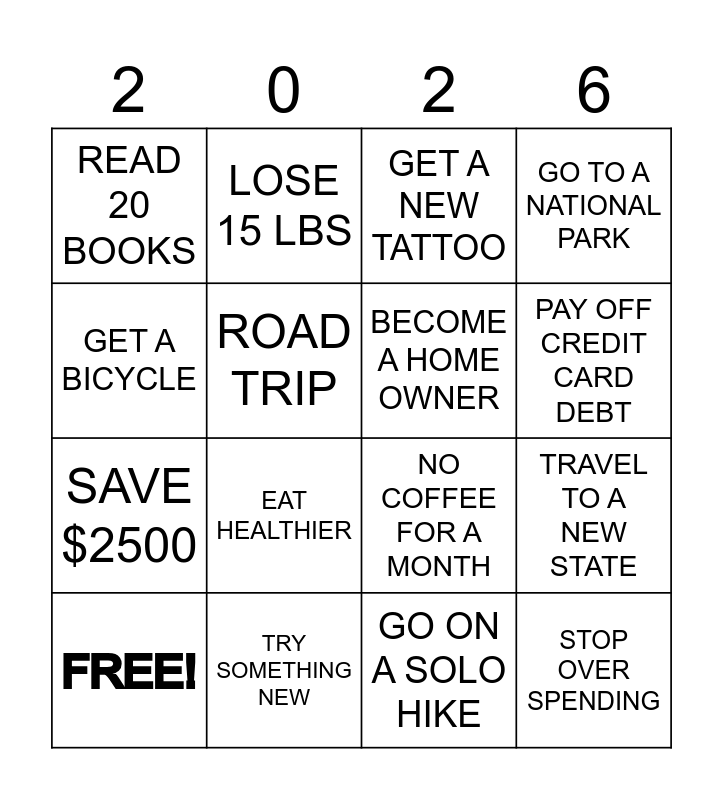 | 2 | 0 | 2 | 6 |
|---|---|---|---|
| READ 20 BOOKS | LOSE 15 LBS | GET A NEW TATTOO | GO TO A NATIONAL PARK |
| GET A BICYCLE | ROAD TRIP | BECOME A HOME OWNER | PAY OFF CREDIT CARD DEBT |
| SAVE $2500 | EAT HEALTHIER | NO COFFEE FOR A MONTH | TRAVEL TO A NEW STATE |
| FREE! | TRY SOMETHING NEW | GO ON A SOLO HIKE | STOP OVER SPENDING |